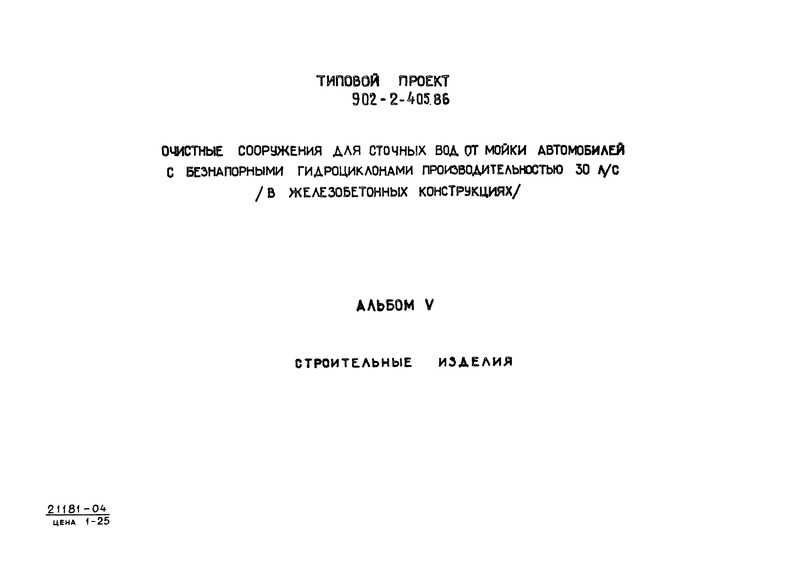 ТИПОВОЙ ПРОЕКТ
902-2-405.86

ОЧИСТНЫЕ СООРУЖЕНИЯ ДЛЯ СТОЧНЫХ ВОД ОТ МОЙКИ АВТОМОБИЛЕЙ С БЕЗНАПОРНЫМИ ГИДРОЦИКЛОНАМИ ПРОИЗВОДИТЕЛЬНОСТЬЮ 30 Л/С /В ЖЕЛЕЗОБЕТОННЫХ КОНСТРУКЦИЯХ/

АЛЬБОМ V

СТРОИТЕЛЬНЫЕ ИЗДЕЛИЯ

21181-04
ЦЕНА 1-25